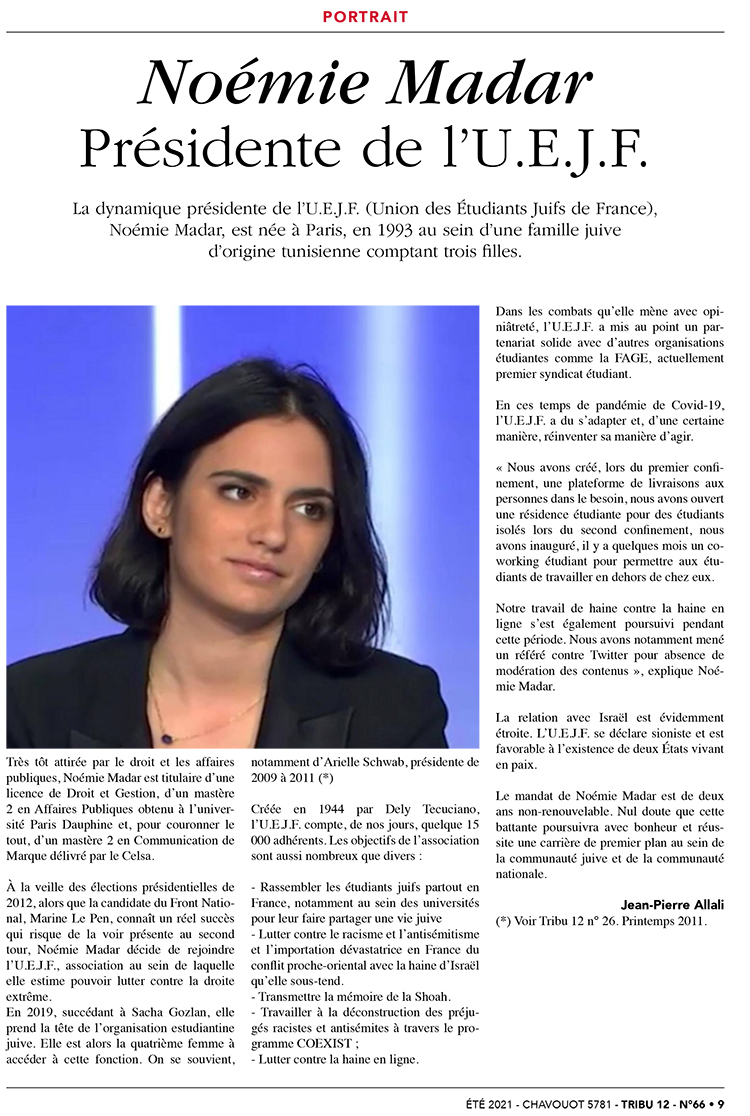 PORTRAIT

Noémie Madar
Présidente de l'U.E.J.F.

La dynamique présidente de l'U.E.J.F. (Union des Étudiants Juifs de France), Noémie Madar, est née à Paris, en 1993 au sein d'une famille juive d'origine tunisienne comptant trois filles.

Très tôt attirée par le droit et les affaires publiques, Noémie Madar est titulaire d'une licence de Droit et Gestion, d'un mastère 2 en Affaires Publiques obtenu à l'université Paris Dauphine et, pour couronner le tout, d'un mastère 2 en Communication de Marque délivré par le Celsa.

À la veille des élections présidentielles de 2012, alors que la candidate du Front National, Marine Le Pen, connaît un réel succès qui risque de la voir présente au second tour, Noémie Madar décide de rejoindre l'U.E.J.F., association au sein de laquelle elle estime pouvoir lutter contre la droite extrême.
En 2019, succédant à Sacha Gozlan, elle prend la tête de l'organisation estudiantine juive. Elle est alors la quatrième femme à accéder à cette fonction. On se souvient, notamment d'Arielle Schwab, présidente de 2009 à 2011 (*)

Créée en 1944 par Dely Tecuciano, l'U.E.J.F. compte, de nos jours, quelque 15 000 adhérents. Les objectifs de l'association sont aussi nombreux que divers :

- Rassembler les étudiants juifs partout en France, notamment au sein des universités pour leur faire partager une vie juive
- Lutter contre le racisme et l'antisémitisme et l'importation dévastatrice en France du conflit proche-oriental avec la haine d'Israël qu'elle sous-tend.
- Transmettre la mémoire de la Shoah.
- Travailler à la déconstruction des préjugés racistes et antisémites à travers le programme COEXIST ;
- Lutter contre la haine en ligne.

Dans les combats qu'elle mène avec opiniâtreté, l'U.E.J.F. a mis au point un partenariat solide avec d'autres organisations étudiantes comme la FAGE, actuellement premier syndicat étudiant.

En ces temps de pandémie de Covid-19, l'U.E.J.F. a du s'adapter et, d'une certaine manière, réinventer sa manière d'agir.

« Nous avons créé, lors du premier confinement, une plateforme de livraisons aux personnes dans le besoin, nous avons ouvert une résidence étudiante pour des étudiants isolés lors du second confinement, nous avons inauguré, il y a quelques mois un coworking étudiant pour permettre aux étudiants de travailler en dehors de chez eux.

Notre travail de haine contre la haine en ligne s'est également poursuivi pendant cette période. Nous avons notamment mené un référé contre Twitter pour absence de modération des contenus », explique Noémie Madar.

La relation avec Israël est évidemment étroite. L'U.E.J.F. se déclare sioniste et est favorable à l'existence de deux États vivant en paix.

Le mandat de Noémie Madar est de deux ans non-renouvelable. Nul doute que cette battante poursuivra avec bonheur et réussite une carrière de premier plan au sein de la communauté juive et de la communauté nationale.

Jean-Pierre Allali
(*) Voir Tribu 12 n° 26. Printemps 2011.

ÉTÉ 2021 - CHAVOUOT 5781 - TRIBU 12 - N°66 • 9